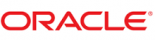 ORACLE®